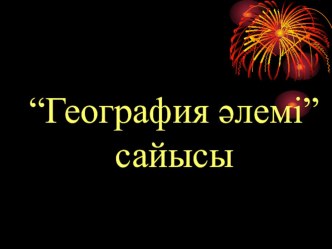 “География әлемі” сайысы